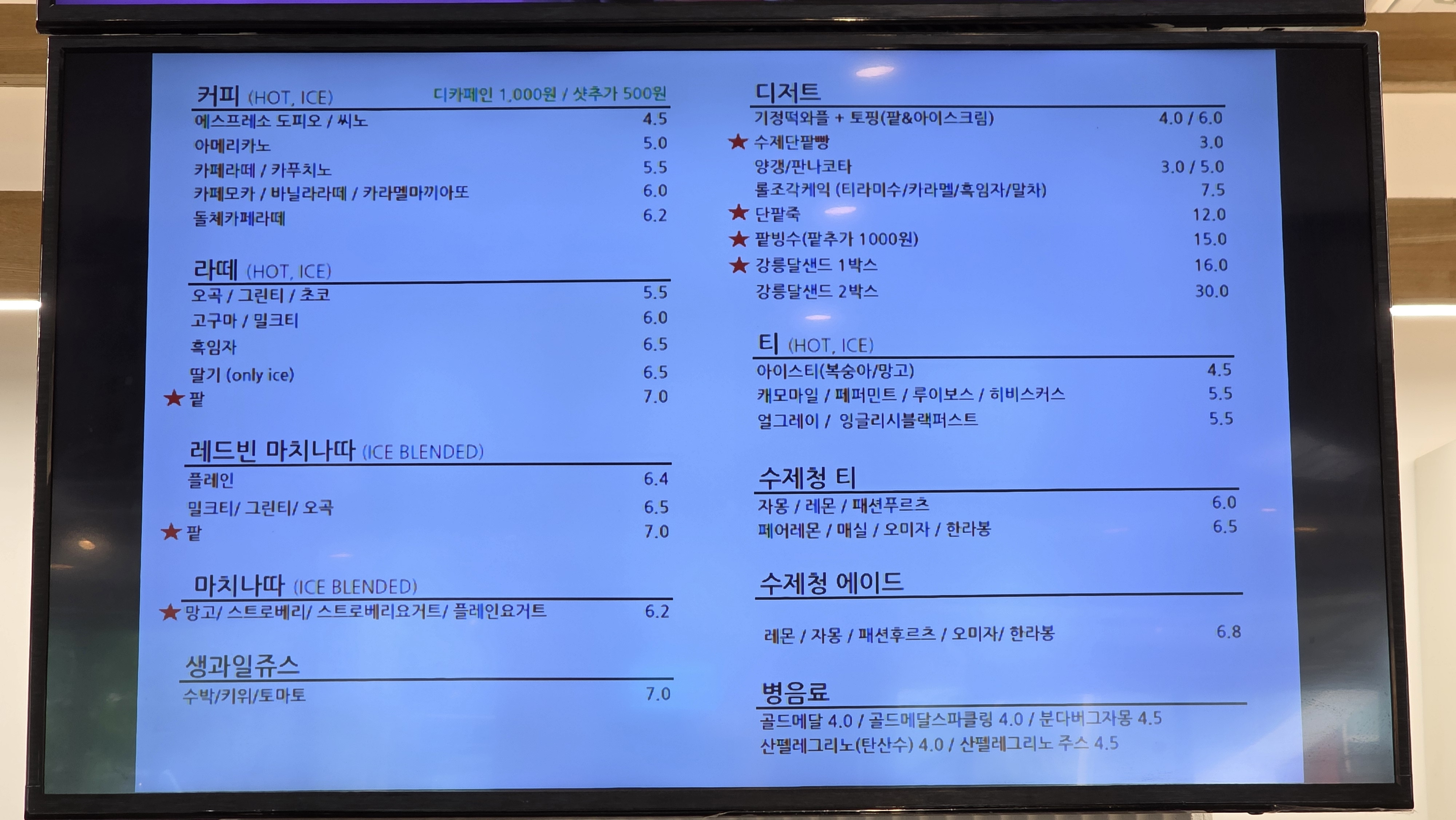 커피 (HOT, ICE) 디카페인 1,000원 / 샷추가 500원

에스프레소 도피오 / 씨노 4.5
아메리카노 5.0
카페라떼 / 카푸치노 5.5
카페모카 / 바닐라라떼 / 카라멜마끼아또 6.0
돌체카페라떼 6.2

라떼 (HOT, ICE)

오곡 / 그린티 / 초코 5.5
고구마 / 밀크티 6.0
흑임자 6.5
딸기 (only ice) 6.5
★ 팥 7.0

레드빈 마치나따 (ICE BLENDED)

플레인 6.4
밀크티/ 그린티/ 오곡 6.5
★ 팥 7.0

마치나따 (ICE BLENDED)

★ 망고/ 스트로베리/ 스트로베리요거트/ 플레인요거트 6.2

생과일쥬스

수박/키위/토마토 7.0

디저트

기정떡와플 + 토핑(팥&아이스크림) 4.0 / 6.0
★ 수제단팥빵 3.0
양갱/판나코타 3.0 / 5.0
롤조각케익 (티라미수/카라멜/흑임자/말차) 7.5
★ 단팥죽 12.0
★ 팥빙수(팥추가 1000원) 15.0
★ 강릉달샌드 1박스 16.0
강릉달샌드 2박스 30.0

티 (HOT, ICE)

아이스티(복숭아/망고) 4.5
캐모마일 / 페퍼민트 / 루이보스 / 히비스커스 5.5
얼그레이 / 잉글리시블랙퍼스트 5.5

수제청 티

자몽 / 레몬 / 패션푸르츠 6.0
페어레몬 / 매실 / 오미자 / 한라봉 6.5

수제청 에이드

레몬 / 자몽 / 패션후르츠 / 오미자/ 한라봉 6.8

병음료

골드메달 4.0 / 골드메달스파클링 4.0 / 분다버그자몽 4.5
산펠레그리노(탄산수) 4.0 / 산펠레그리노 주스 4.5